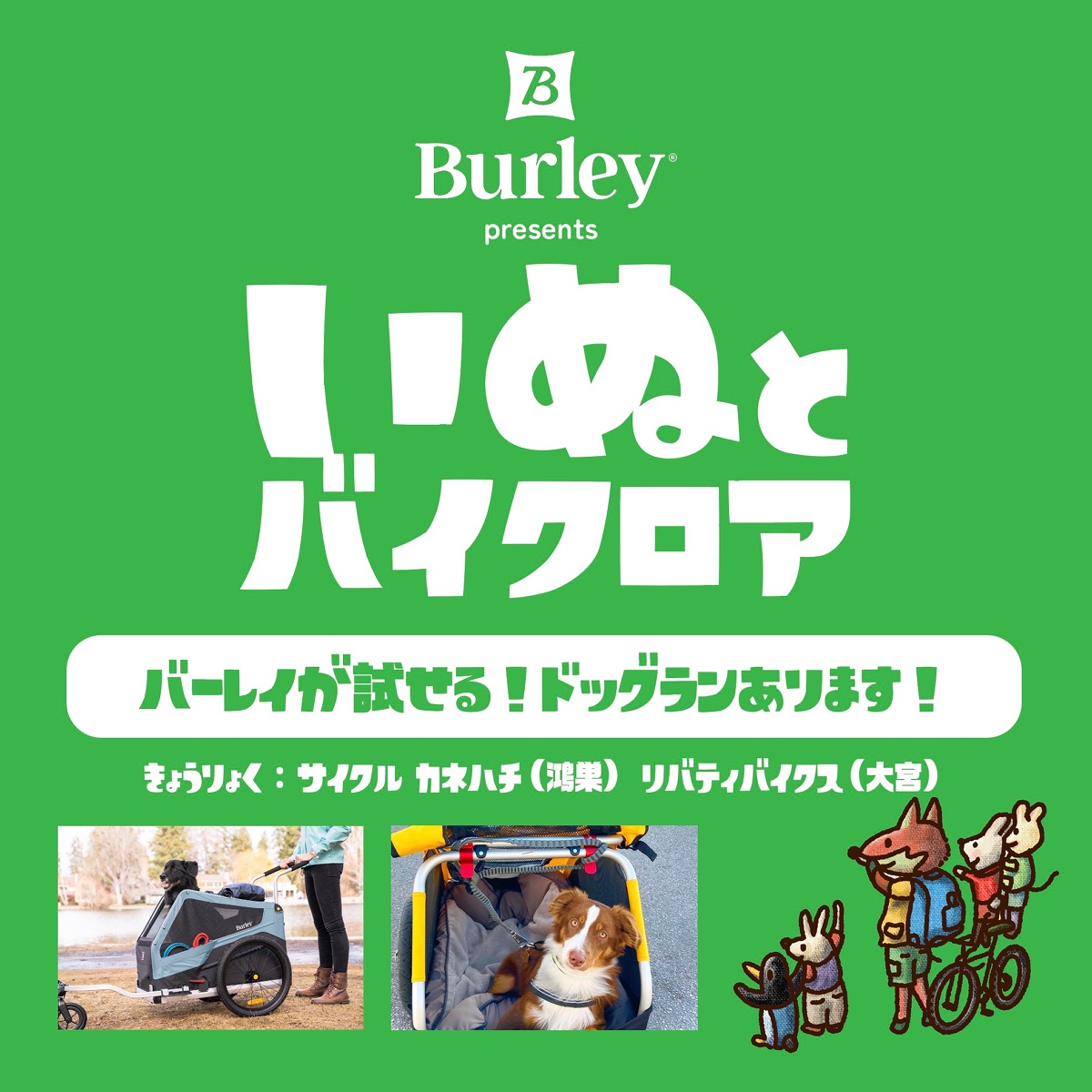 B

Burley®

presents

いぬと
バイクロア

バーレイが試せる！ドッグランあります！

きょうりょく：サイクル カネハチ（鴻巣） リバティバイクス（大宮）

Burley